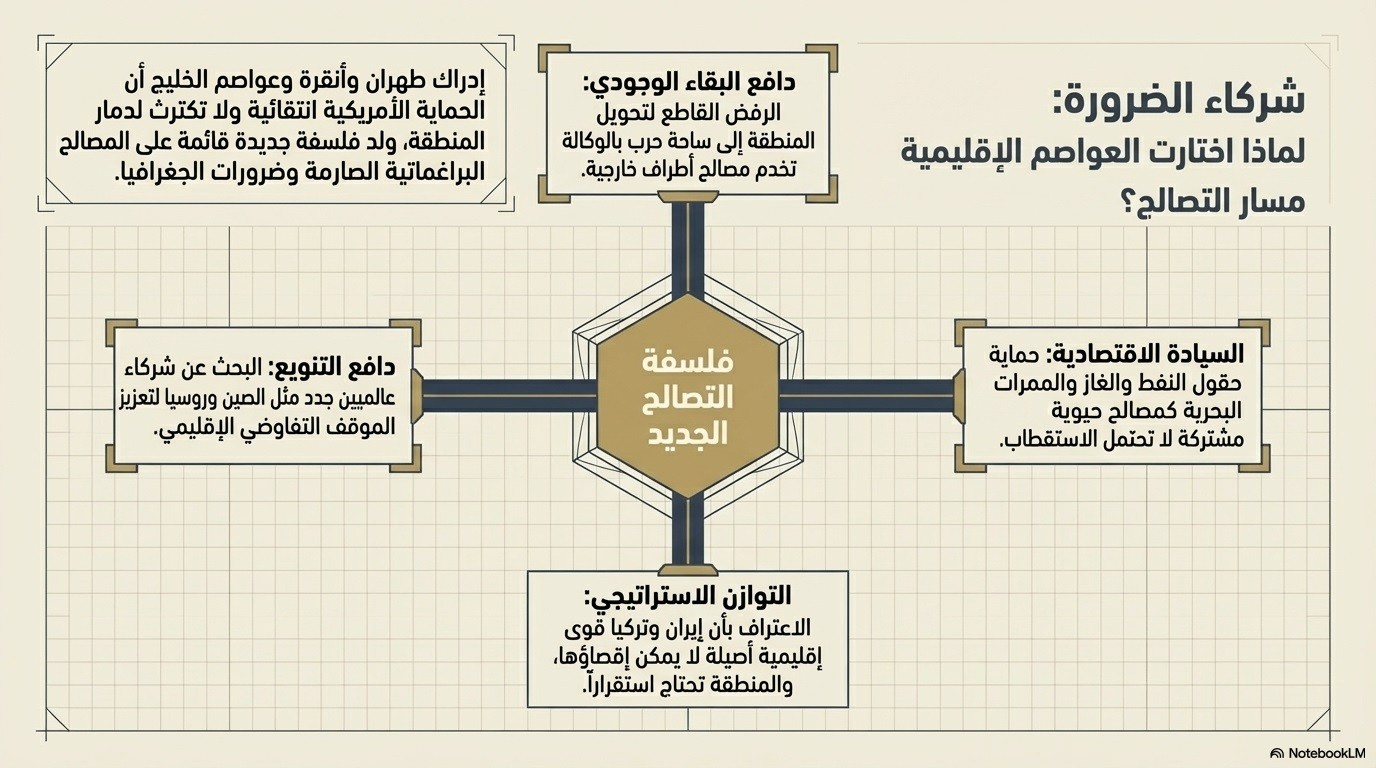 شركاء الضرورة:
لماذا اختارت العواصم الإقليمية مسار التصالح؟

دافع البقاء الوجودي:
الرفض القاطع لتحويل المنطقة إلى ساحة حرب بالوكالة تخدم مصالح أطراف خارجية.

إدراك طهران وأنقرة وعواصم الخليج أن الحماية الأمريكية انتقائية ولا تكترث لدمار المنطقة، ولد فلسفة جديدة قائمة على المصالح البراغماتية الصارمة وضرورات الجغرافيا.

السيادة الاقتصادية: حماية حقول النفط والغاز والممرات البحرية كمصالح حيوية مشتركة لا تحتمل الاستقطاب.

فلسفة التصالح الجديد

دافع التنويع: البحث عن شركاء عالميين جدد مثل الصين وروسيا لتعزيز الموقف التفاوضي الإقليمي.

التوازن الاستراتيجي:
الاعتراف بأن إيران وتركيا قوى إقليمية أصيلة لا يمكن إقصاؤها، والمنطقة تحتاج استقراراً.

NotebookLM